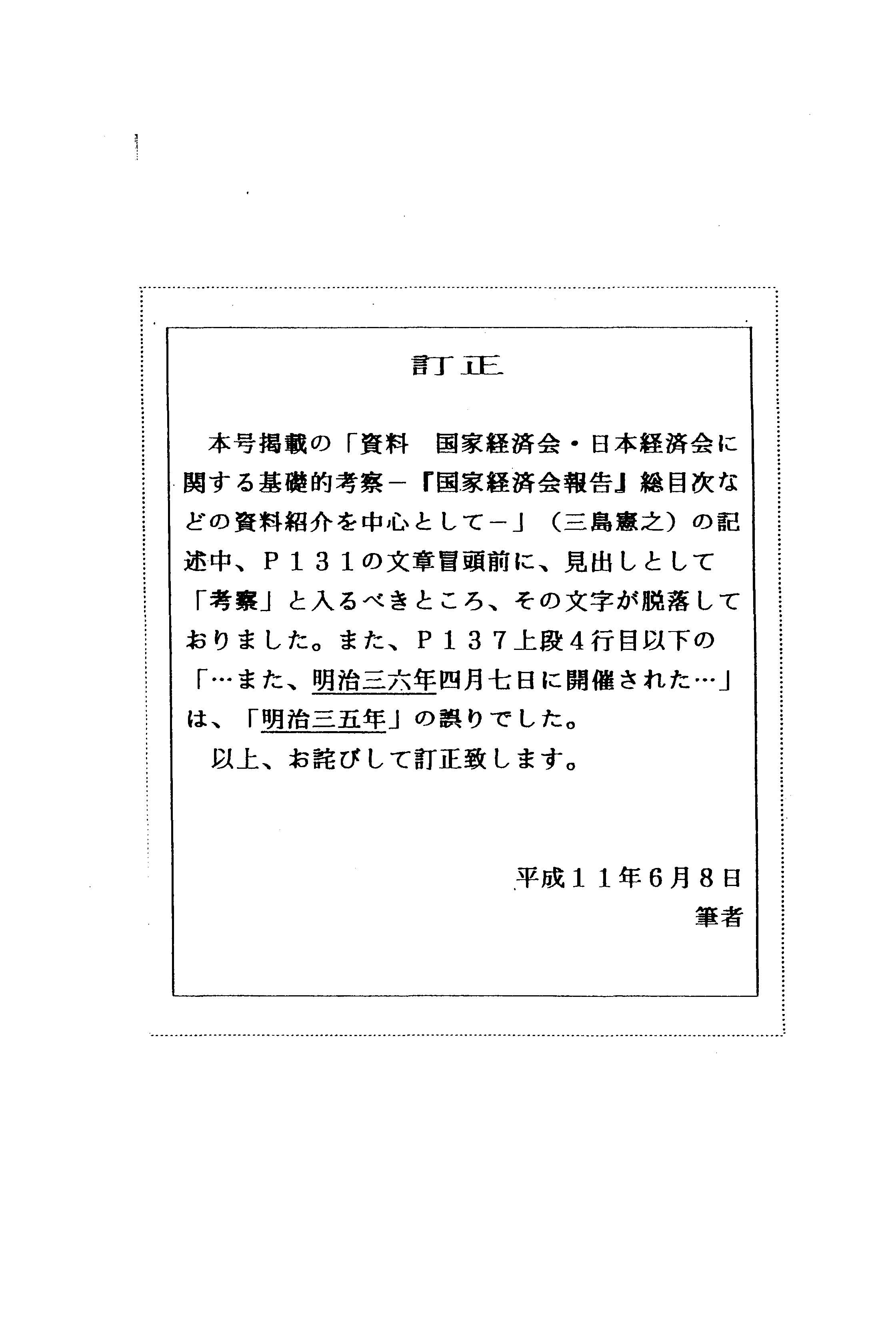 訂正

本号掲載の「資料　国家経済会・日本経済会に関する基礎的考察－『国家経済会報告』総目次などの資料紹介を中心として－」（三島憲之）の記述中、Ｐ１３１の文章冒頭前に、見出しとして「考察」と入るべきところ、その文字が脱落しておりました。また、Ｐ１３７上段４行目以下の「…また、明治三六年四月七日に開催された…」は、「明治三五年」の誤りでした。

以上、お詫びして訂正致します。

平成１１年６月８日
筆者